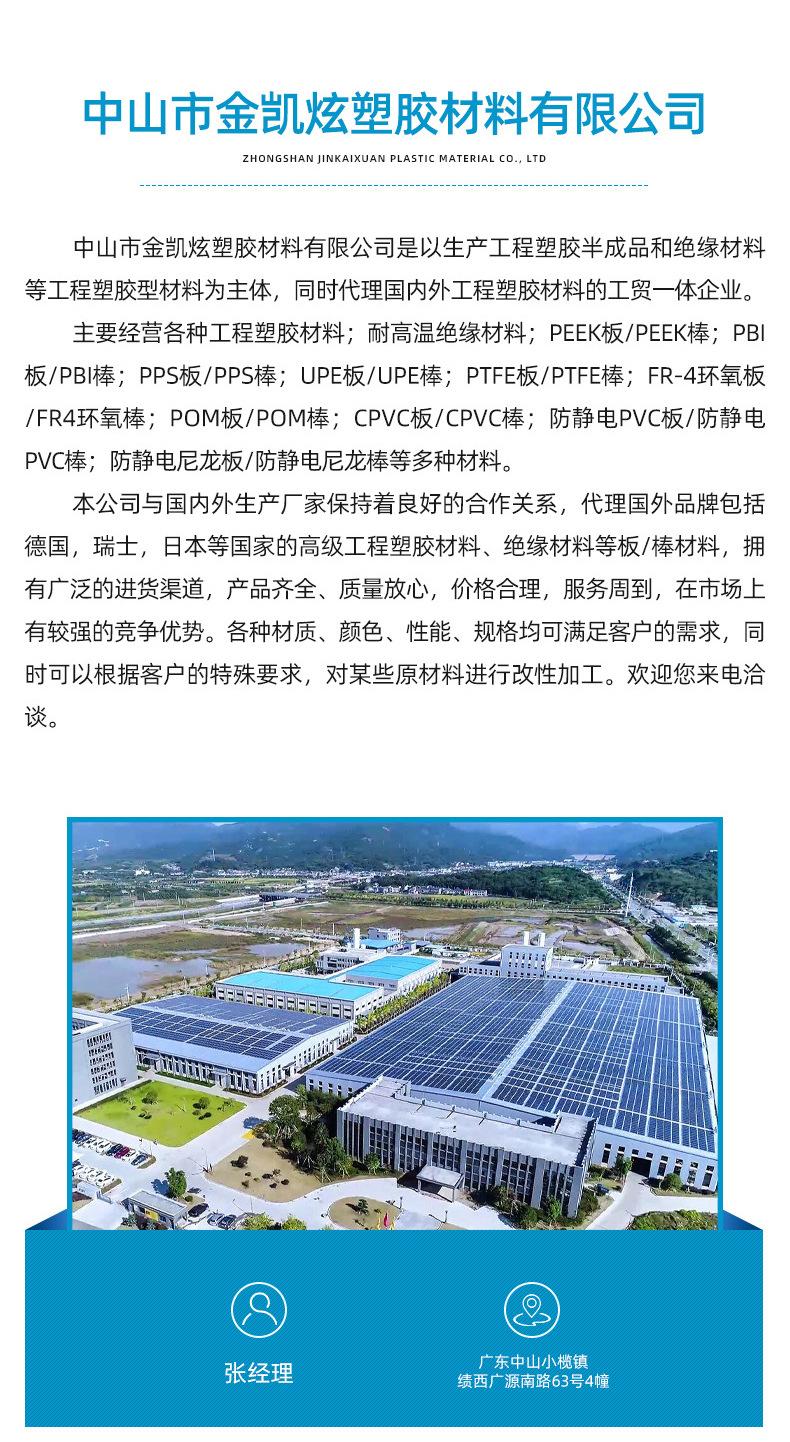 中山市金凯炫塑胶材料有限公司

ZHONGSHAN JINKAIXUAN PLASTIC MATERIAL CO., LTD

中山市金凯炫塑胶材料有限公司是以生产工程塑胶半成品和绝缘材料等工程塑胶型材料为主体，同时代理国内外工程塑胶材料的工贸一体企业。

主要经营各种工程塑胶材料；耐高温绝缘材料；PEEK板/PEEK棒；PBI板/PBI棒；PPS板/PPS棒；UPE板/UPE棒；PTFE板/PTFE棒；FR-4环氧板/FR4环氧棒；POM板/POM棒；CPVC板/CPVC棒；防静电PVC板/防静电PVC棒；防静电尼龙板/防静电尼龙棒等多种材料。

本公司与国内外生产厂家保持着良好的合作关系，代理国外品牌包括德国，瑞士，日本等国家的高级工程塑胶材料、绝缘材料等板/棒材料，拥有广泛的进货渠道，产品齐全、质量放心，价格合理，服务周到，在市场上有较强的竞争优势。各种材质、颜色、性能、规格均可满足客户的需求，同时可以根据客户的特殊要求，对某些原材料进行改性加工。欢迎您来电洽谈。

张经理

广东中山小榄镇
绩西广源南路63号4幢